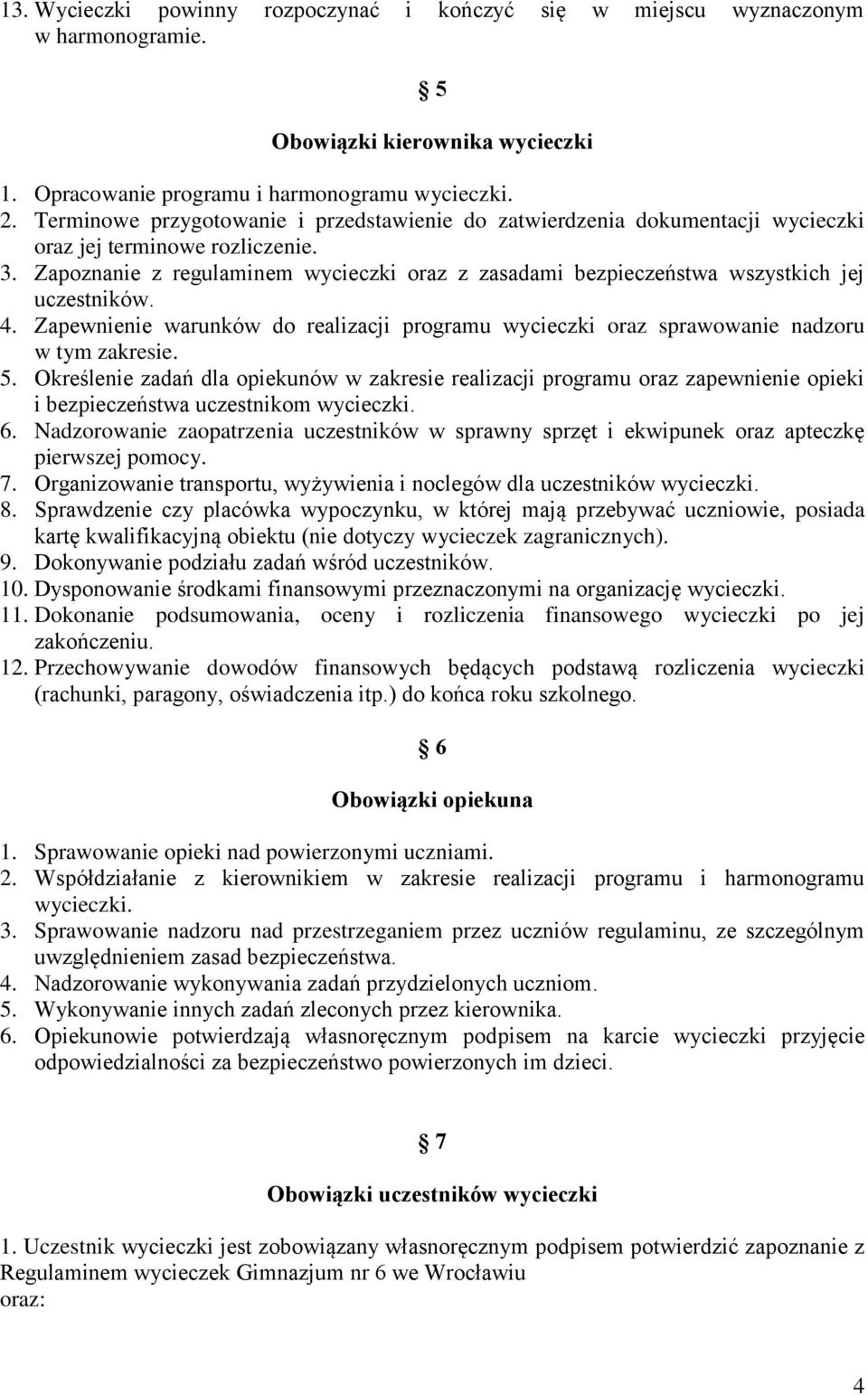 13. Wycieczki powinny rozpoczynać i kończyć się w miejscu wyznaczonym w harmonogramie.

§ 5

Obowiązki kierownika wycieczki

1. Opracowanie programu i harmonogramu wycieczki.
2. Terminowe przygotowanie i przedstawienie do zatwierdzenia dokumentacji wycieczki oraz jej terminowe rozliczenie.
3. Zapoznanie z regulaminem wycieczki oraz z zasadami bezpieczeństwa wszystkich jej uczestników.
4. Zapewnienie warunków do realizacji programu wycieczki oraz sprawowanie nadzoru w tym zakresie.
5. Określenie zadań dla opiekunów w zakresie realizacji programu oraz zapewnienie opieki i bezpieczeństwa uczestnikom wycieczki.
6. Nadzorowanie zaopatrzenia uczestników w sprawny sprzęt i ekwipunek oraz apteczkę pierwszej pomocy.
7. Organizowanie transportu, wyżywienia i noclegów dla uczestników wycieczki.
8. Sprawdzenie czy placówka wypoczynku, w której mają przebywać uczniowie, posiada kartę kwalifikacyjną obiektu (nie dotyczy wycieczek zagranicznych).
9. Dokonywanie podziału zadań wśród uczestników.
10. Dysponowanie środkami finansowymi przeznaczonymi na organizację wycieczki.
11. Dokonanie podsumowania, oceny i rozliczenia finansowego wycieczki po jej zakończeniu.
12. Przechowywanie dowodów finansowych będących podstawą rozliczenia wycieczki (rachunki, paragony, oświadczenia itp.) do końca roku szkolnego.

§ 6

Obowiązki opiekuna

1. Sprawowanie opieki nad powierzonymi uczniami.
2. Współdziałanie z kierownikiem w zakresie realizacji programu i harmonogramu wycieczki.
3. Sprawowanie nadzoru nad przestrzeganiem przez uczniów regulaminu, ze szczególnym uwzględnieniem zasad bezpieczeństwa.
4. Nadzorowanie wykonywania zadań przydzielonych uczniom.
5. Wykonywanie innych zadań zleconych przez kierownika.
6. Opiekunowie potwierdzają własnoręcznym podpisem na karcie wycieczki przyjęcie odpowiedzialności za bezpieczeństwo powierzonych im dzieci.

§ 7

Obowiązki uczestników wycieczki

1. Uczestnik wycieczki jest zobowiązany własnoręcznym podpisem potwierdzić zapoznanie z Regulaminem wycieczek Gimnazjum nr 6 we Wrocławiu oraz:

4